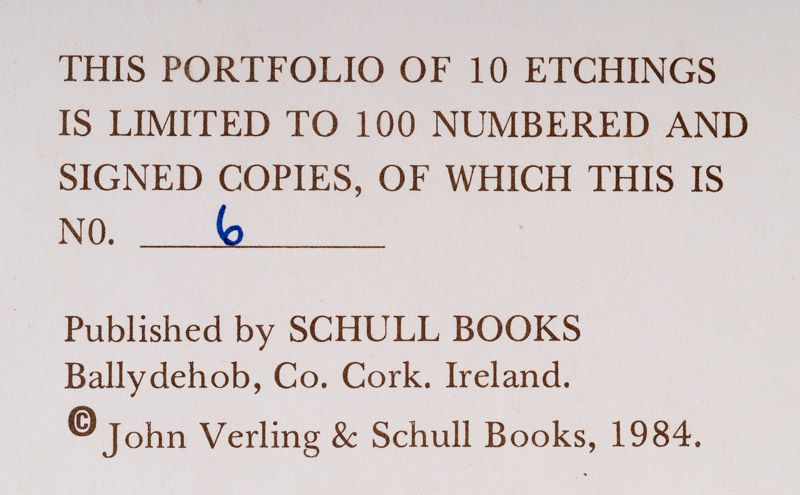 THIS PORTFOLIO OF 10 ETCHINGS IS LIMITED TO 100 NUMBERED AND SIGNED COPIES, OF WHICH THIS IS N0. 6

Published by SCHULL BOOKS
Ballydehob, Co. Cork. Ireland.
© John Verling & Schull Books, 1984.